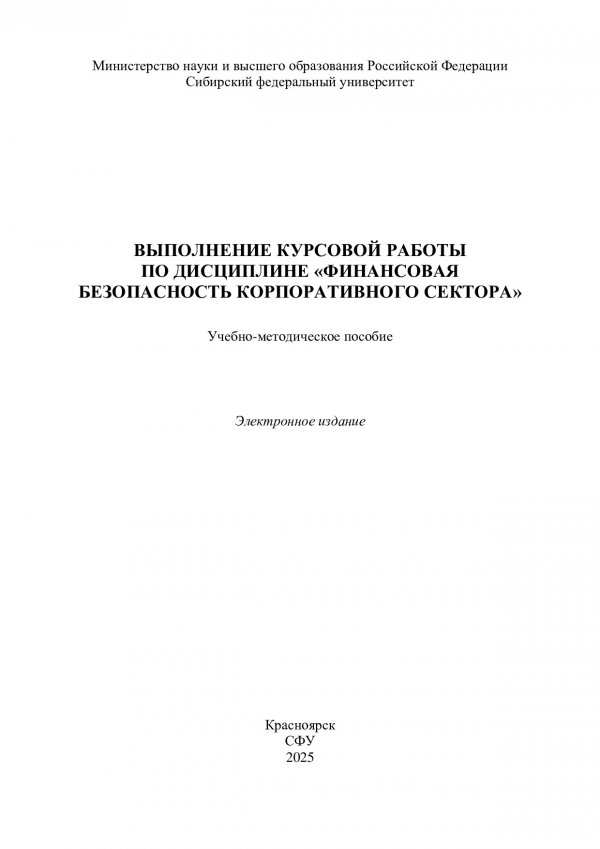 Министерство науки и высшего образования Российской Федерации
Сибирский федеральный университет

ВЫПОЛНЕНИЕ КУРСОВОЙ РАБОТЫ ПО ДИСЦИПЛИНЕ «ФИНАНСОВАЯ БЕЗОПАСНОСТЬ КОРПОРАТИВНОГО СЕКТОРА»

Учебно-методическое пособие

Электронное издание

Красноярск
СФУ
2025